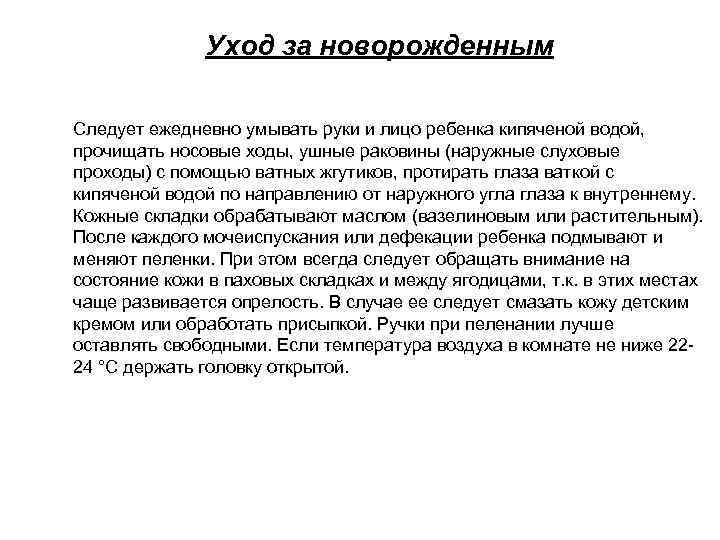 Уход за новорожденным

Следует ежедневно умывать руки и лицо ребенка кипяченой водой, прочищать носовые ходы, ушные раковины (наружные слуховые проходы) с помощью ватных жгутиков, протирать глаза ваткой с кипяченой водой по направлению от наружного угла глаза к внутреннему. Кожные складки обрабатывают маслом (вазелиновым или растительным). После каждого мочеиспускания или дефекации ребенка подмывают и меняют пеленки. При этом всегда следует обращать внимание на состояние кожи в паховых складках и между ягодицами, т.к. в этих местах чаще развивается опрелость. В случае ее следует смазать кожу детским кремом или обработать присыпкой. Ручки при пеленании лучше оставлять свободными. Если температура воздуха в комнате не ниже 22-24 °С держать головку открытой.